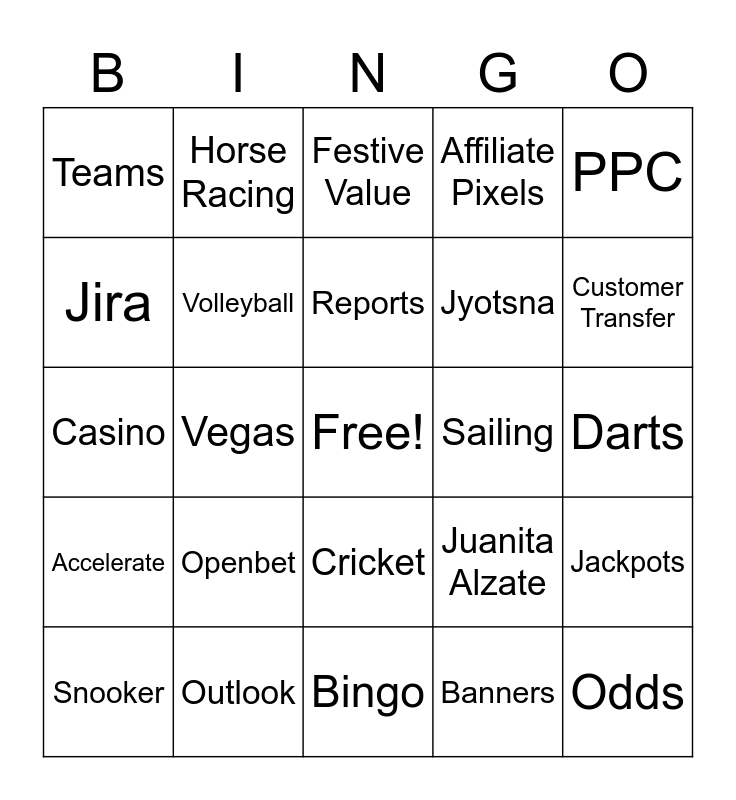 | B | I | N | G | O |
|---|---|---|---|---|
| Teams | Horse Racing | Festive Value | Affiliate Pixels | PPC |
| Jira | Volleyball | Reports | Jyotsna | Customer Transfer |
| Casino | Vegas | Free! | Sailing | Darts |
| Accelerate | Openbet | Cricket | Juanita Alzate | Jackpots |
| Snooker | Outlook | Bingo | Banners | Odds |